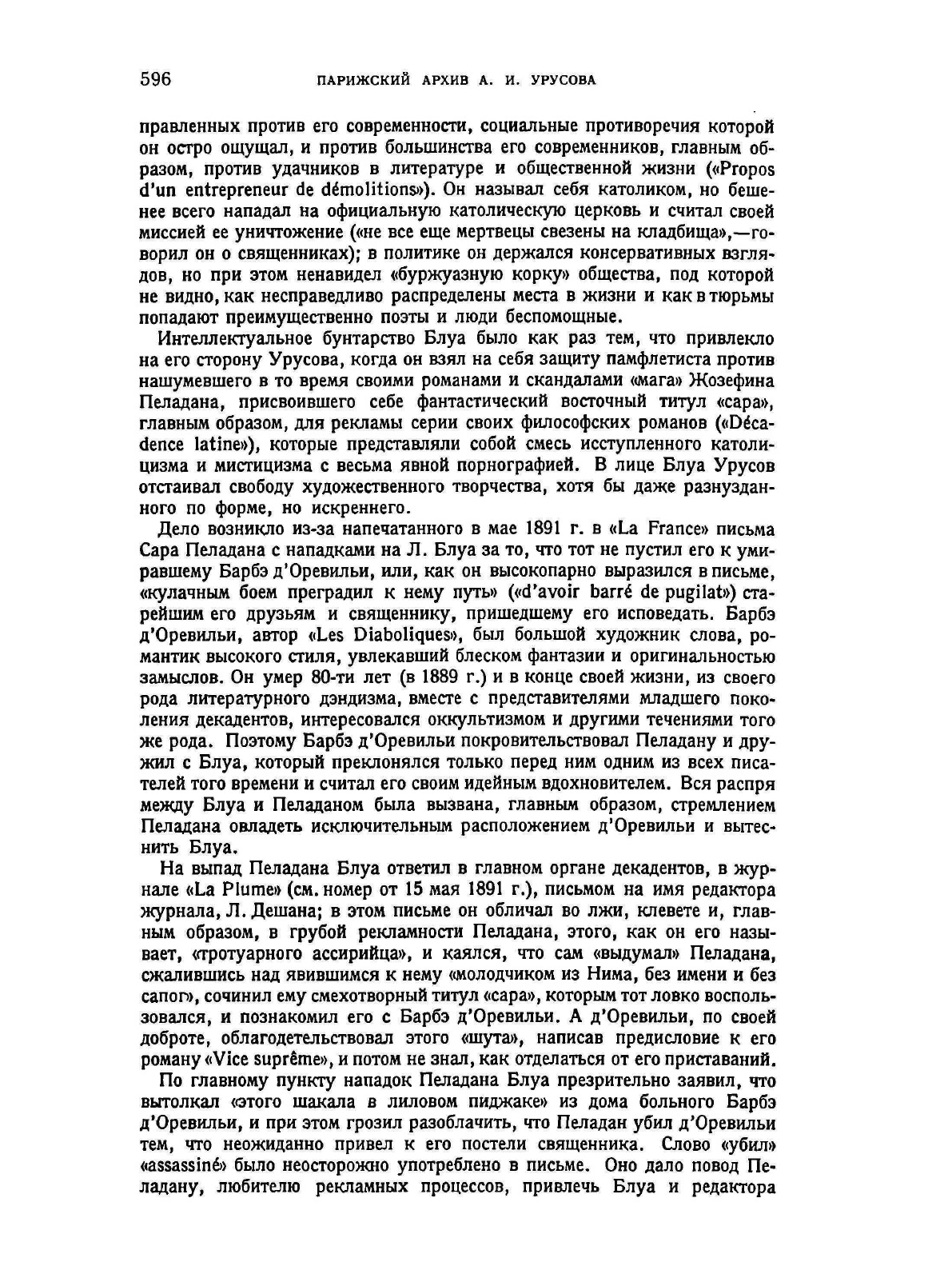 596 ПАРИЖСКИЙ АРХИВ А. И. УРУСОВА

правленных против его современности, социальные противоречия которой он остро ощущал, и против большинства его современников, главным образом, против удачников в литературе и общественной жизни («Propos d'un entrepreneur de démolitions»). Он называл себя католиком, но бешенее всего нападал на официальную католическую церковь и считал своей миссией ее уничтожение («не все еще мертвецы свезены на кладбища»,—говорил он о священниках); в политике он держался консервативных взглядов, но при этом ненавидел «буржуазную корку» общества, под которой не видно, как несправедливо распределены места в жизни и как в тюрьмы попадают преимущественно поэты и люди беспомощные.

Интеллектуальное бунтарство Блуа было как раз тем, что привлекло на его сторону Урусова, когда он взял на себя защиту памфлетиста против нашумевшего в то время своими романами и скандалами «мага» Жозефина Пеладана, присвоившего себе фантастический восточный титул «сара», главным образом, для рекламы серии своих философских романов («Décadence latine»), которые представляли собой смесь исступленного католицизма и мистицизма с весьма явной порнографией. В лице Блуа Урусов отстаивал свободу художественного творчества, хотя бы даже разнузданного по форме, но искреннего.

Дело возникло из-за напечатанного в мае 1891 г. в «La France» письма Сара Пеладана с нападками на Л. Блуа за то, что тот не пустил его к умиравшему Барбэ д'Оревильи, или, как он высокопарно выразился в письме, «кулачным боем преградил к нему путь» («d'avoir barré de pugilat») старейшим его друзьям и священнику, пришедшему его исповедать. Барбэ д'Оревильи, автор «Les Diaboliques», был большой художник слова, романтик высокого стиля, увлекавший блеском фантазии и оригинальностью замыслов. Он умер 80-ти лет (в 1889 г.) и в конце своей жизни, из своего рода литературного дэндизма, вместе с представителями младшего поколения декадентов, интересовался оккультизмом и другими течениями того же рода. Поэтому Барбэ д'Оревильи покровительствовал Пеладану и дружил с Блуа, который преклонялся только перед ним одним из всех писателей того времени и считал его своим идейным вдохновителем. Вся распря между Блуа и Пеладаном была вызвана, главным образом, стремлением Пеладана овладеть исключительным расположением д'Оревильи и вытеснить Блуа.

На выпад Пеладана Блуа ответил в главном органе декадентов, в журнале «La Plume» (см. номер от 15 мая 1891 г.), письмом на имя редактора журнала, Л. Дешана; в этом письме он обличал во лжи, клевете и, главным образом, в грубой рекламности Пеладана, этого, как он его называет, «тротуарного ассирийца», и каялся, что сам «выдумал» Пеладана, сжалившись над явившимся к нему «молодчиком из Нима, без имени и без сапог», сочинил ему смехотворный титул «сара», которым тот ловко воспользовался, и познакомил его с Барбэ д'Оревильи. А д'Оревильи, по своей доброте, облагодетельствовал этого «шута», написав предисловие к его роману «Vice suprême», и потом не знал, как отделаться от его приставаний.

По главному пункту нападок Пеладана Блуа презрительно заявил, что вытолкал «этого шакала в лиловом пиджаке» из дома больного Барбэ д'Оревильи, и при этом грозил разоблачить, что Пеладан убил д'Оревильи тем, что неожиданно привел к его постели священника. Слово «убил» «assassiné» было неосторожно употреблено в письме. Оно дало повод Пеладану, любителю рекламных процессов, привлечь Блуа и редактора